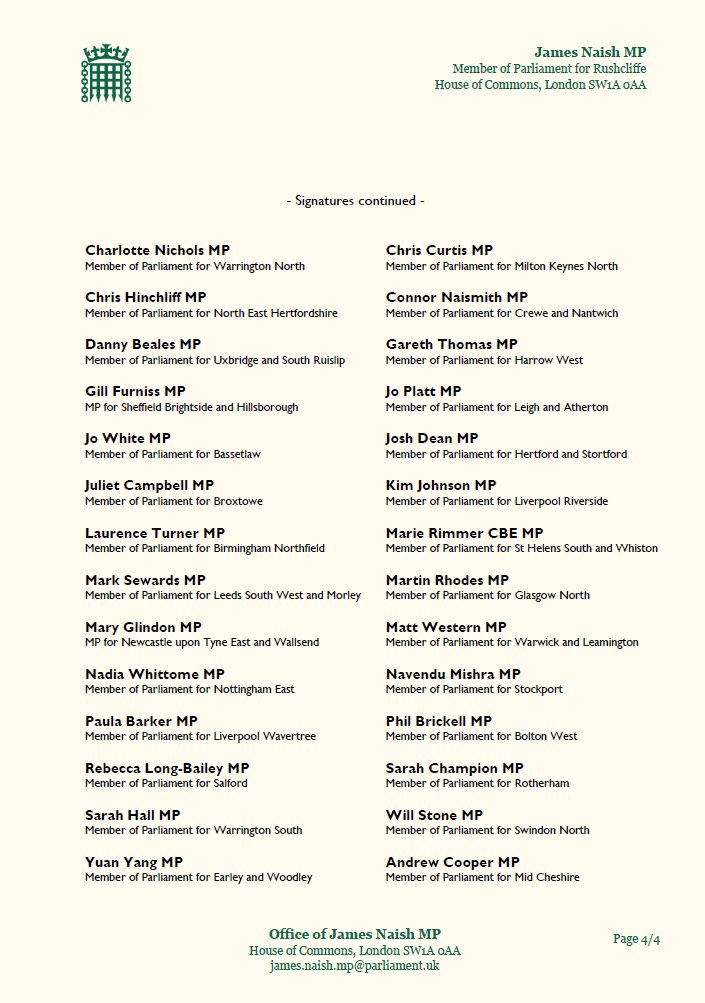 James Naish MP
Member of Parliament for Rushcliffe
House of Commons, London SW1A 0AA

- Signatures continued -

Charlotte Nichols MP
Member of Parliament for Warrington North

Chris Hinchliff MP
Member of Parliament for North East Hertfordshire

Danny Beales MP
Member of Parliament for Uxbridge and South Ruislip

Gill Furniss MP
MP for Sheffield Brightside and Hillsborough

Jo White MP
Member of Parliament for Bassetlaw

Juliet Campbell MP
Member of Parliament for Broxtowe

Laurence Turner MP
Member of Parliament for Birmingham Northfield

Mark Sewards MP
Member of Parliament for Leeds South West and Morley

Mary Glindon MP
MP for Newcastle upon Tyne East and Wallsend

Nadia Whittome MP
Member of Parliament for Nottingham East

Paula Barker MP
Member of Parliament for Liverpool Wavertree

Rebecca Long-Bailey MP
Member of Parliament for Salford

Sarah Hall MP
Member of Parliament for Warrington South

Yuan Yang MP
Member of Parliament for Earley and Woodley

Chris Curtis MP
Member of Parliament for Milton Keynes North

Connor Naismith MP
Member of Parliament for Crewe and Nantwich

Gareth Thomas MP
Member of Parliament for Harrow West

Jo Platt MP
Member of Parliament for Leigh and Atherton

Josh Dean MP
Member of Parliament for Hertford and Stortford

Kim Johnson MP
Member of Parliament for Liverpool Riverside

Marie Rimmer CBE MP
Member of Parliament for St Helens South and Whiston

Martin Rhodes MP
Member of Parliament for Glasgow North

Matt Western MP
Member of Parliament for Warwick and Leamington

Navendu Mishra MP
Member of Parliament for Stockport

Phil Brickell MP
Member of Parliament for Bolton West

Sarah Champion MP
Member of Parliament for Rotherham

Will Stone MP
Member of Parliament for Swindon North

Andrew Cooper MP
Member of Parliament for Mid Cheshire

Office of James Naish MP
House of Commons, London SW1A 0AA
james.naish.mp@parliament.uk

Page 4/4